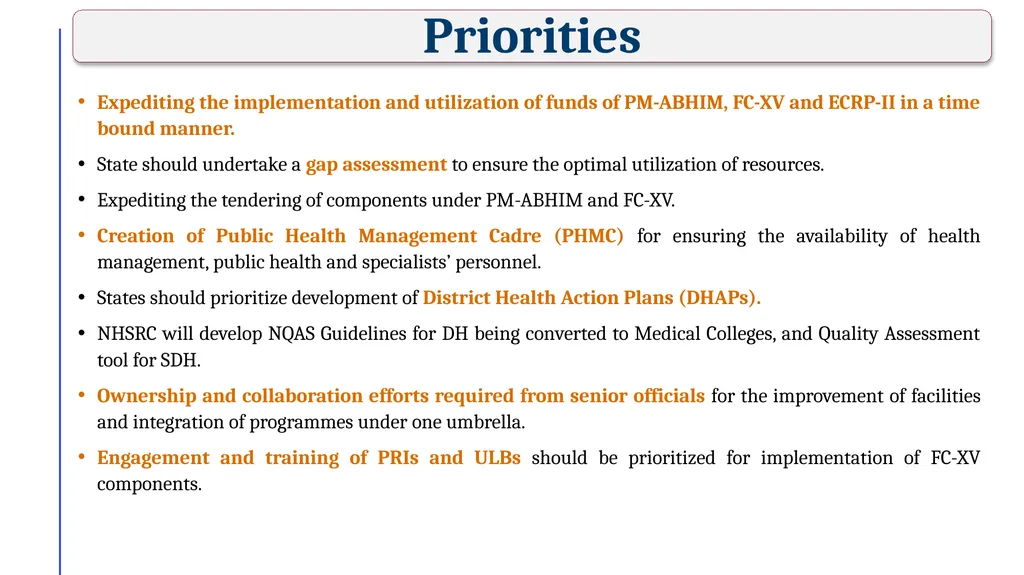 Priorities

• Expediting the implementation and utilization of funds of PM-ABHIM, FC-XV and ECRP-II in a time bound manner.

• State should undertake a gap assessment to ensure the optimal utilization of resources.

• Expediting the tendering of components under PM-ABHIM and FC-XV.

• Creation of Public Health Management Cadre (PHMC) for ensuring the availability of health management, public health and specialists' personnel.

• States should prioritize development of District Health Action Plans (DHAPs).

• NHSRC will develop NQAS Guidelines for DH being converted to Medical Colleges, and Quality Assessment tool for SDH.

• Ownership and collaboration efforts required from senior officials for the improvement of facilities and integration of programmes under one umbrella.

• Engagement and training of PRIs and ULBs should be prioritized for implementation of FC-XV components.